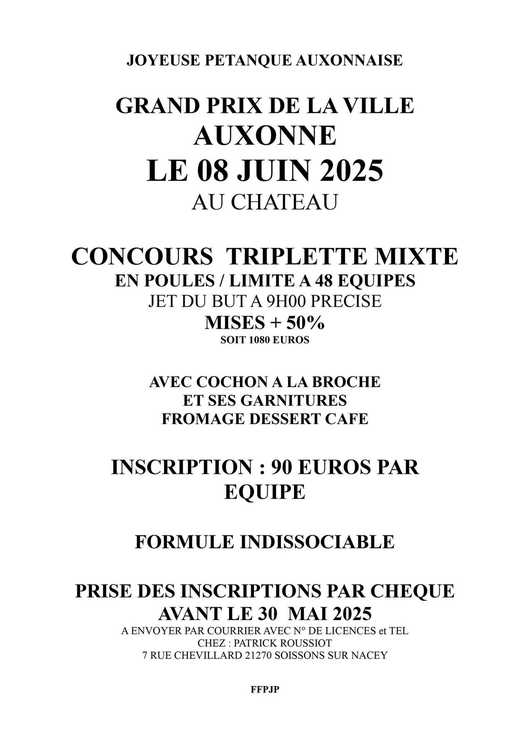 JOYEUSE PETANQUE AUXONNAISE

GRAND PRIX DE LA VILLE
AUXONNE
LE 08 JUIN 2025
AU CHATEAU

CONCOURS TRIPLETTE MIXTE
EN POULES / LIMITE A 48 EQUIPES
JET DU BUT A 9H00 PRECISE
MISES + 50%
SOIT 1080 EUROS

AVEC COCHON A LA BROCHE
ET SES GARNITURES
FROMAGE DESSERT CAFE

INSCRIPTION : 90 EUROS PAR EQUIPE

FORMULE INDISSOCIABLE

PRISE DES INSCRIPTIONS PAR CHEQUE
AVANT LE 30 MAI 2025
A ENVOYER PAR COURRIER AVEC N° DE LICENCES et TEL
CHEZ : PATRICK ROUSSIOT
7 RUE CHEVILLARD 21270 SOISSONS SUR NACEY

FFPJP